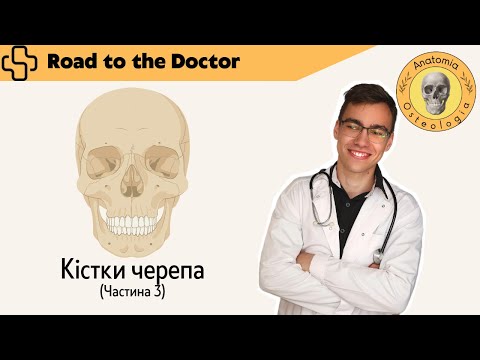 Road to the Doctor

Anatomia
Osteologia

Кістки черепа
(Частина 3)